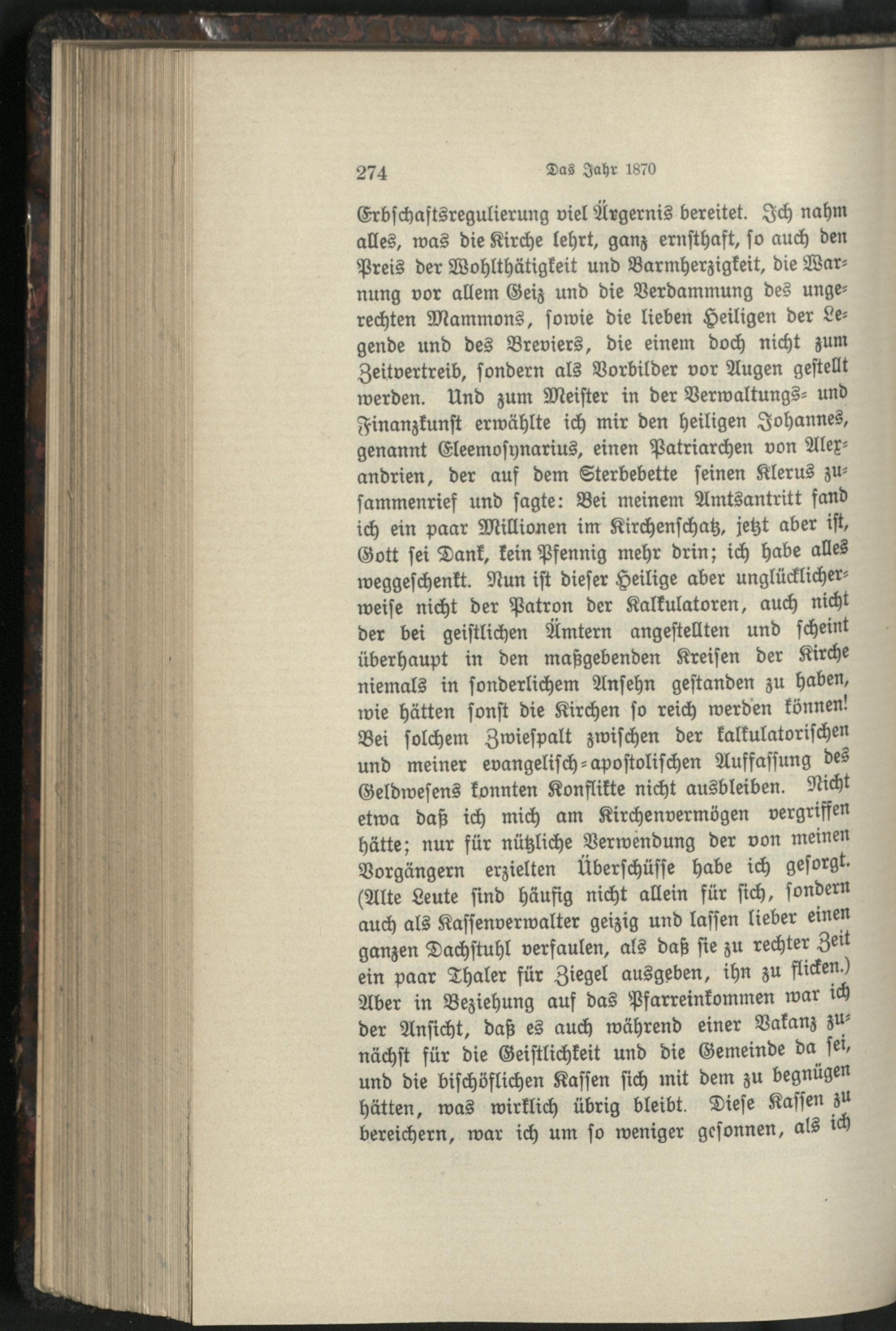 274 Das Jahr 1870

Erbschaftsregulierung viel Ärgernis bereitet. Ich nahm alles, was die Kirche lehrt, ganz ernsthaft, so auch den Preis der Wohlthätigkeit und Barmherzigkeit, die Warnung vor allem Geiz und die Verdammung des ungerechten Mammons, sowie die lieben Heiligen der Legende und des Breviers, die einem doch nicht zum Zeitvertreib, sondern als Vorbilder vor Augen gestellt werden. Und zum Meister in der Verwaltungs- und Finanzkunst erwählte ich mir den heiligen Johannes, genannt Eleemosynarius, einen Patriarchen von Alexandrien, der auf dem Sterbebette seinen Klerus zusammenrief und sagte: Bei meinem Amtsantritt fand ich ein paar Millionen im Kirchenschatz, jetzt aber ist, Gott sei Dank, kein Pfennig mehr drin; ich habe alles weggeschenkt. Nun ist dieser Heilige aber unglücklicherweise nicht der Patron der Kalkulatoren, auch nicht der bei geistlichen Ämtern angestellten und scheint überhaupt in den maßgebenden Kreisen der Kirche niemals in sonderlichem Ansehn gestanden zu haben, wie hätten sonst die Kirchen so reich werden können! Bei solchem Zwiespalt zwischen der kalkulatorischen und meiner evangelisch-apostolischen Auffassung des Geldwesens konnten Konflikte nicht ausbleiben. Nicht etwa daß ich mich am Kirchenvermögen vergriffen hätte; nur für nützliche Verwendung der von meinen Vorgängern erzielten Überschüsse habe ich gesorgt. (Alte Leute sind häufig nicht allein für sich, sondern auch als Kassenverwalter geizig und lassen lieber einen ganzen Dachstuhl verfaulen, als daß sie zu rechter Zeit ein paar Thaler für Ziegel ausgeben, ihn zu flicken.) Aber in Beziehung auf das Pfarreinkommen war ich der Ansicht, daß es auch während einer Vakanz zunächst für die Geistlichkeit und die Gemeinde da sei, und die bischöflichen Kassen sich mit dem zu begnügen hätten, was wirklich übrig bleibt. Diese Kassen zu bereichern, war ich um so weniger gesonnen, als ich